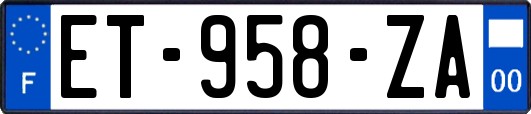 F
ET-958-ZA
00